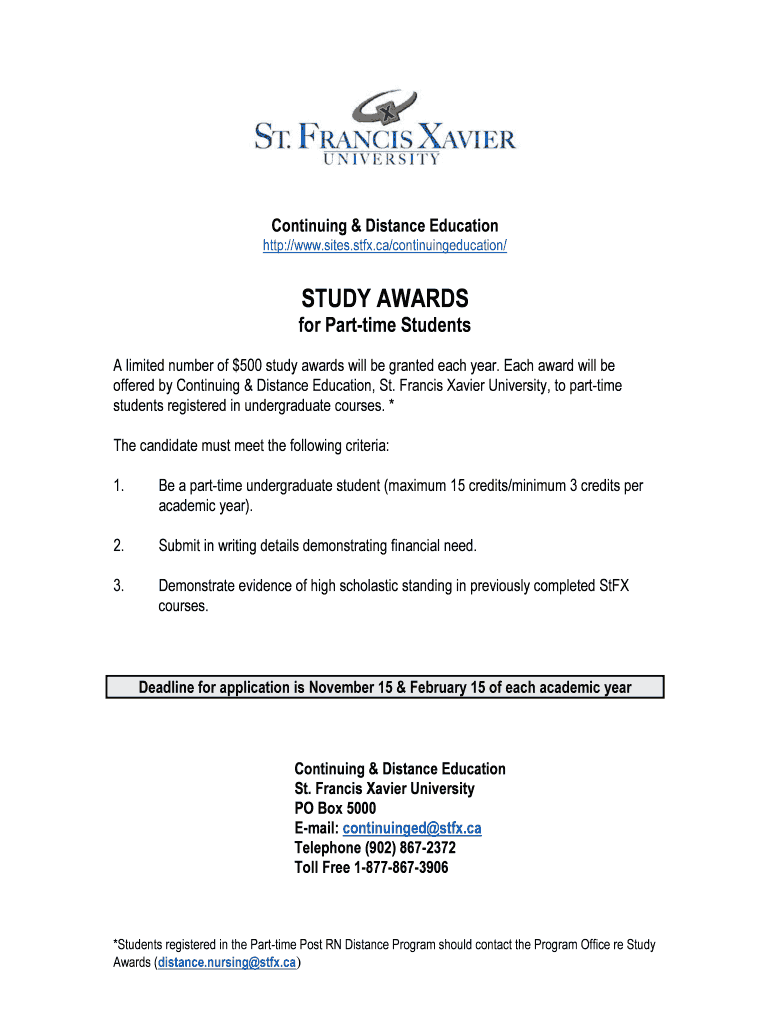 ST. FRANCIS XAVIER
UNIVERSITY

Continuing & Distance Education
http://www.sites.stfx.ca/continuingeducation/

STUDY AWARDS
for Part-time Students

A limited number of $500 study awards will be granted each year. Each award will be offered by Continuing & Distance Education, St. Francis Xavier University, to part-time students registered in undergraduate courses. *

The candidate must meet the following criteria:

1. Be a part-time undergraduate student (maximum 15 credits/minimum 3 credits per academic year).

2. Submit in writing details demonstrating financial need.

3. Demonstrate evidence of high scholastic standing in previously completed StFX courses.

Deadline for application is November 15 & February 15 of each academic year

Continuing & Distance Education
St. Francis Xavier University
PO Box 5000
E-mail: continuinged@stfx.ca
Telephone (902) 867-2372
Toll Free 1-877-867-3906

*Students registered in the Part-time Post RN Distance Program should contact the Program Office re Study Awards (distance.nursing@stfx.ca)